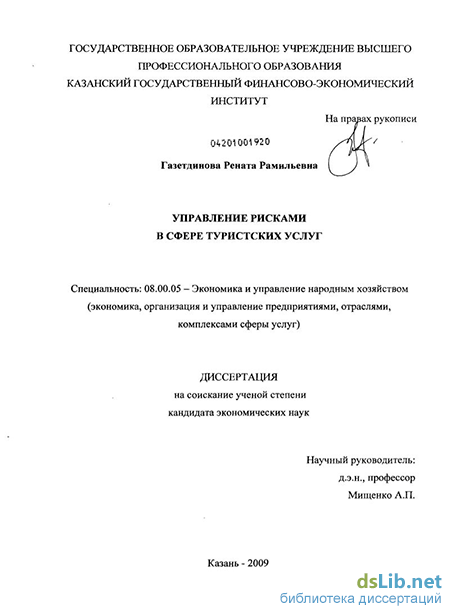 ГОСУДАРСТВЕННОЕ ОБРАЗОВАТЕЛЬНОЕ УЧРЕЖДЕНИЕ ВЫСШЕГО ПРОФЕССИОНАЛЬНОГО ОБРАЗОВАНИЯ
КАЗАНСКИЙ ГОСУДАРСТВЕННЫЙ ФИНАНСОВО-ЭКОНОМИЧЕСКИЙ ИНСТИТУТ

На правах рукописи

04201001920

Газетдинова Рената Рамильевна

УПРАВЛЕНИЕ РИСКАМИ
В СФЕРЕ ТУРИСТСКИХ УСЛУГ

Специальность: 08.00.05 – Экономика и управление народным хозяйством (экономика, организация и управление предприятиями, отраслями, комплексами сферы услуг)

ДИССЕРТАЦИЯ
на соискание ученой степени
кандидата экономических наук

Научный руководитель:
д.э.н., профессор
Мищенко А.П.

Казань - 2009

dsLib.net
библиотека диссертаций